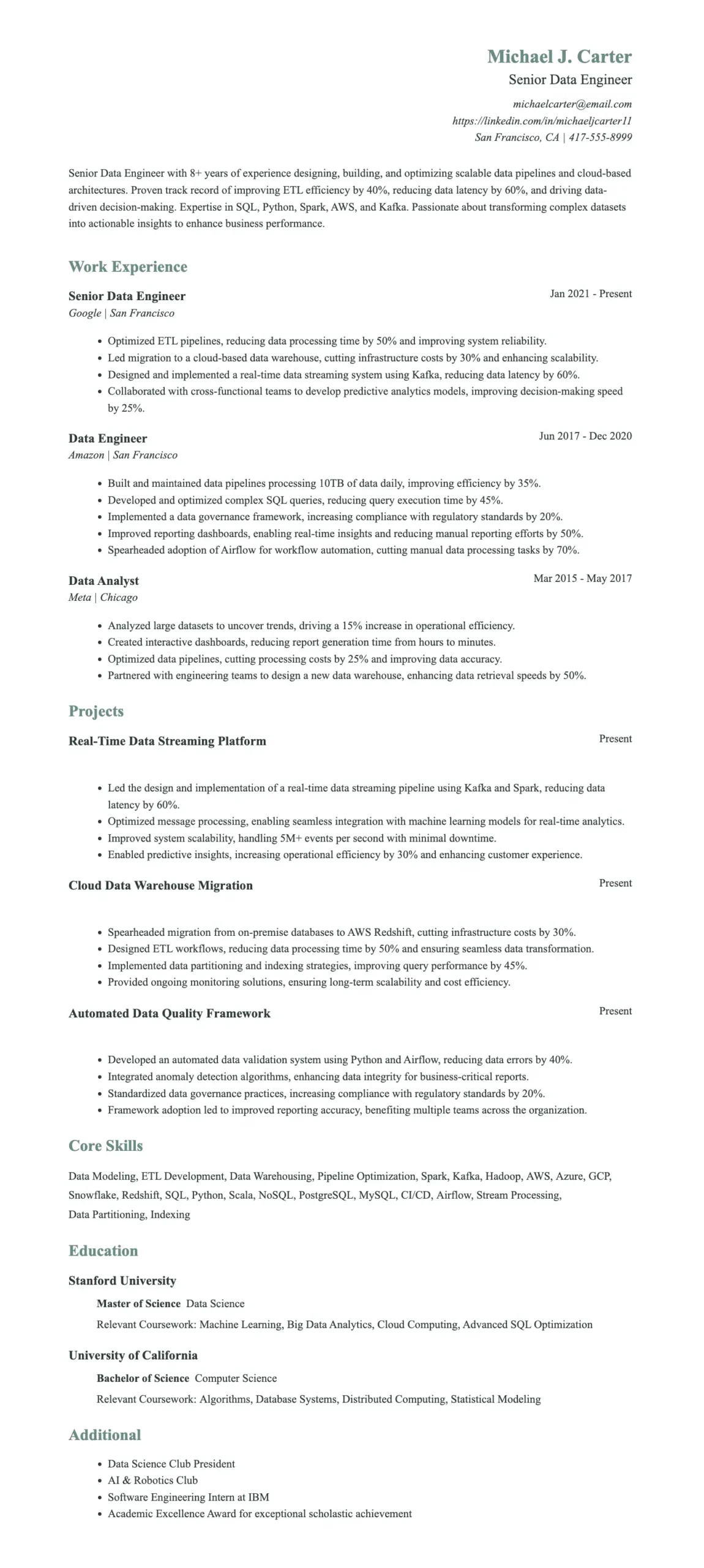 Michael J. Carter
Senior Data Engineer

michaelcarter@email.com
https://linkedin.com/in/michaeljcarter11
San Francisco, CA | 417-555-8999

Senior Data Engineer with 8+ years of experience designing, building, and optimizing scalable data pipelines and cloud-based architectures. Proven track record of improving ETL efficiency by 40%, reducing data latency by 60%, and driving data-driven decision-making. Expertise in SQL, Python, Spark, AWS, and Kafka. Passionate about transforming complex datasets into actionable insights to enhance business performance.

Work Experience

Senior Data Engineer
Jan 2021 - Present
Google | San Francisco

- Optimized ETL pipelines, reducing data processing time by 50% and improving system reliability.
- Led migration to a cloud-based data warehouse, cutting infrastructure costs by 30% and enhancing scalability.
- Designed and implemented a real-time data streaming system using Kafka, reducing data latency by 60%.
- Collaborated with cross-functional teams to develop predictive analytics models, improving decision-making speed by 25%.

Data Engineer
Jun 2017 - Dec 2020
Amazon | San Francisco

- Built and maintained data pipelines processing 10TB of data daily, improving efficiency by 35%.
- Developed and optimized complex SQL queries, reducing query execution time by 45%.
- Implemented a data governance framework, increasing compliance with regulatory standards by 20%.
- Improved reporting dashboards, enabling real-time insights and reducing manual reporting efforts by 50%.
- Spearheaded adoption of Airflow for workflow automation, cutting manual data processing tasks by 70%.

Data Analyst
Mar 2015 - May 2017
Meta | Chicago

- Analyzed large datasets to uncover trends, driving a 15% increase in operational efficiency.
- Created interactive dashboards, reducing report generation time from hours to minutes.
- Optimized data pipelines, cutting processing costs by 25% and improving data accuracy.
- Partnered with engineering teams to design a new data warehouse, enhancing data retrieval speeds by 50%.

Projects

Real-Time Data Streaming Platform
Present

- Led the design and implementation of a real-time data streaming pipeline using Kafka and Spark, reducing data latency by 60%.
- Optimized message processing, enabling seamless integration with machine learning models for real-time analytics.
- Improved system scalability, handling 5M+ events per second with minimal downtime.
- Enabled predictive insights, increasing operational efficiency by 30% and enhancing customer experience.

Cloud Data Warehouse Migration
Present

- Spearheaded migration from on-premise databases to AWS Redshift, cutting infrastructure costs by 30%.
- Designed ETL workflows, reducing data processing time by 50% and ensuring seamless data transformation.
- Implemented data partitioning and indexing strategies, improving query performance by 45%.
- Provided ongoing monitoring solutions, ensuring long-term scalability and cost efficiency.

Automated Data Quality Framework
Present

- Developed an automated data validation system using Python and Airflow, reducing data errors by 40%.
- Integrated anomaly detection algorithms, enhancing data integrity for business-critical reports.
- Standardized data governance practices, increasing compliance with regulatory standards by 20%.
- Framework adoption led to improved reporting accuracy, benefiting multiple teams across the organization.

Core Skills

Data Modeling, ETL Development, Data Warehousing, Pipeline Optimization, Spark, Kafka, Hadoop, AWS, Azure, GCP, Snowflake, Redshift, SQL, Python, Scala, NoSQL, PostgreSQL, MySQL, CI/CD, Airflow, Stream Processing, Data Partitioning, Indexing

Education

Stanford University
Master of Science Data Science
Relevant Coursework: Machine Learning, Big Data Analytics, Cloud Computing, Advanced SQL Optimization

University of California
Bachelor of Science Computer Science
Relevant Coursework: Algorithms, Database Systems, Distributed Computing, Statistical Modeling

Additional

- Data Science Club President
- AI & Robotics Club
- Software Engineering Intern at IBM
- Academic Excellence Award for exceptional scholastic achievement